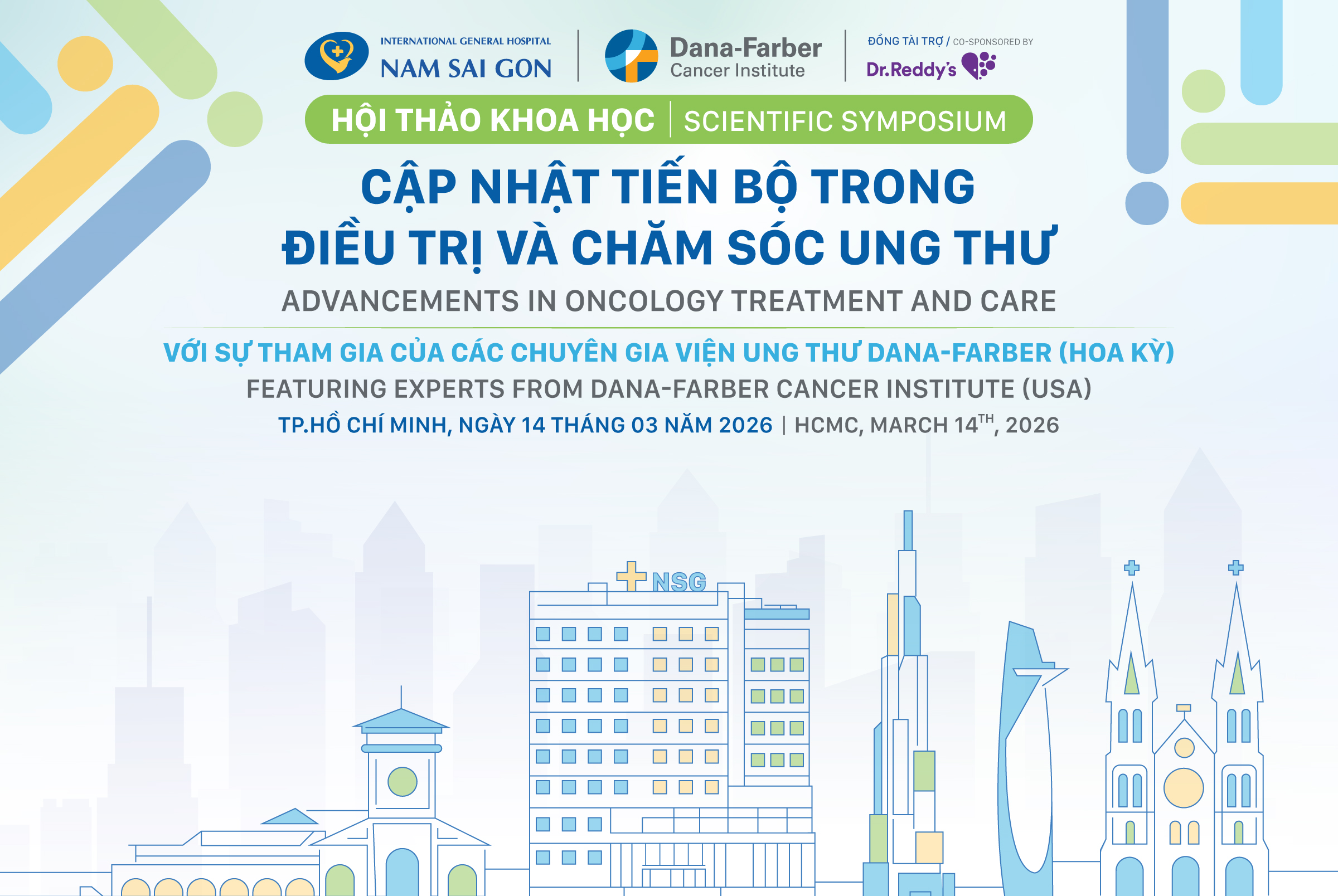 INTERNATIONAL GENERAL HOSPITAL
NAM SAI GON

Dana-Farber
Cancer Institute

ĐỒNG TÀI TRỢ / CO-SPONSORED BY
Dr.Reddy's

HỘI THẢO KHOA HỌC | SCIENTIFIC SYMPOSIUM

CẬP NHẬT TIẾN BỘ TRONG
ĐIỀU TRỊ VÀ CHĂM SÓC UNG THƯ

ADVANCEMENTS IN ONCOLOGY TREATMENT AND CARE

VỚI SỰ THAM GIA CỦA CÁC CHUYÊN GIA VIỆN UNG THƯ DANA-FARBER (HOA KỲ)
FEATURING EXPERTS FROM DANA-FARBER CANCER INSTITUTE (USA)
TP.HỒ CHÍ MINH, NGÀY 14 THÁNG 03 NĂM 2026 | HCMC, MARCH 14$^{TH}$, 2026

NSG